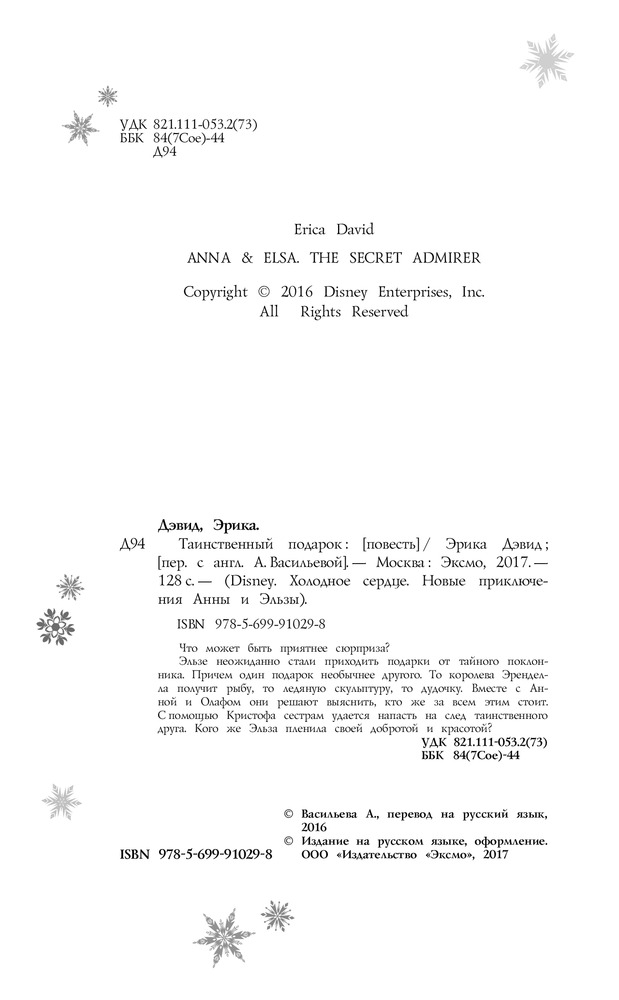 УДК 821.111-053.2(73)
ББК 84(7Сое)-44
Д94

Erica David

ANNA & ELSA. THE SECRET ADMIRER

Copyright © 2016 Disney Enterprises, Inc.
All Rights Reserved

Дэвид, Эрика.
Д94 Таинственный подарок : [повесть] / Эрика Дэвид ; [пер. с англ. А. Васильевой]. — Москва : Эксмо, 2017. — 128 с. — (Disney. Холодное сердце. Новые приключения Анны и Эльзы).

ISBN 978-5-699-91029-8

Что может быть приятнее сюрприза?
Эльзе неожиданно стали приходить подарки от тайного поклонника. Причем один подарок необычнее другого. То королева Эренделла получит рыбу, то ледяную скульптуру, то дудочку. Вместе с Анной и Олафом они решают выяснить, кто же за всем этим стоит. С помощью Кристофа сестрам удается напасть на след таинственного друга. Кого же Эльза пленила своей добротой и красотой?

УДК 821.111-053.2(73)
ББК 84(7Сое)-44

© Васильева А., перевод на русский язык, 2016
© Издание на русском языке, оформление. ООО «Издательство «Эксмо», 2017

ISBN 978-5-699-91029-8